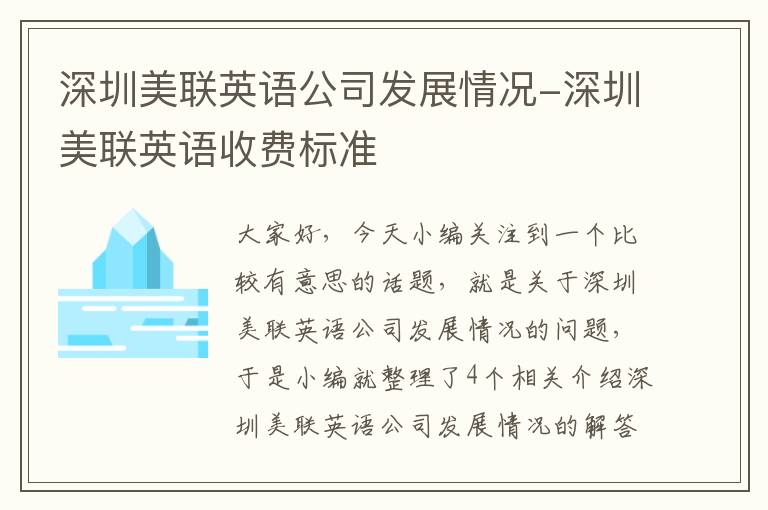 深圳美联英语公司发展情况-深圳美联英语收费标准

大家好，今天小编关注到一个比较有意思的话题，就是关于深圳美联英语公司发展情况的问题，于是小编就整理了4个相关介绍深圳美联英语公司发展情况的解答